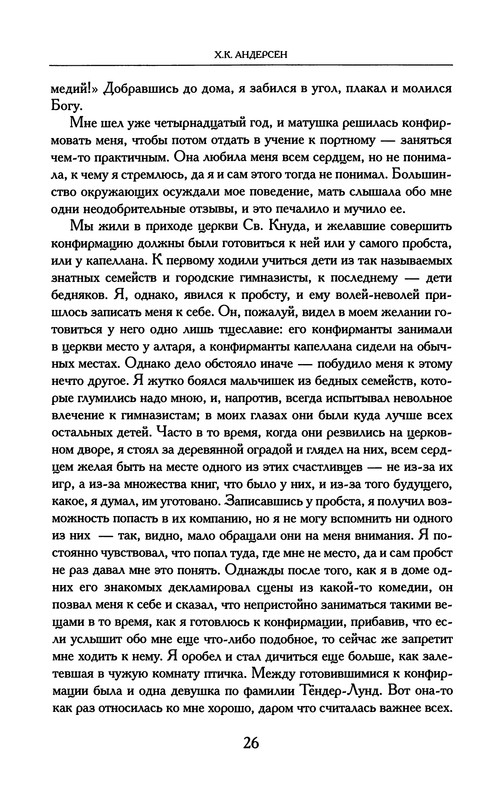 Х.К. АНДЕРСЕН

медий!» Добравшись до дома, я забился в угол, плакал и молился Богу.

Мне шел уже четырнадцатый год, и матушка решилась конфирмовать меня, чтобы потом отдать в учение к портному — заняться чем-то практичным. Она любила меня всем сердцем, но не понимала, к чему я стремлюсь, да я и сам этого тогда не понимал. Большинство окружающих осуждали мое поведение, мать слышала обо мне одни неодобрительные отзывы, и это печалило и мучило ее.

Мы жили в приходе церкви Св. Кнуда, и желавшие совершить конфирмацию должны были готовиться к ней или у самого пробста, или у капеллана. К первому ходили учиться дети из так называемых знатных семейств и городские гимназисты, к последнему — дети бедняков. Я, однако, явился к пробсту, и ему волей-неволей пришлось записать меня к себе. Он, пожалуй, видел в моем желании готовиться у него одно лишь тщеславие: его конфирманты занимали в церкви место у алтаря, а конфирманты капеллана сидели на обычных местах. Однако дело обстояло иначе — побудило меня к этому нечто другое. Я жутко боялся мальчишек из бедных семейств, которые глумились надо мною, и, напротив, всегда испытывал невольное влечение к гимназистам; в моих глазах они были куда лучше всех остальных детей. Часто в то время, когда они резвились на церковном дворе, я стоял за деревянной оградой и глядел на них, всем сердцем желая быть на месте одного из этих счастливцев — не из-за их игр, а из-за множества книг, что было у них, и из-за того будущего, какое, я думал, им уготовано. Записавшись у пробста, я получил возможность попасть в их компанию, но я не могу вспомнить ни одного из них — так, видно, мало обращали они на меня внимания. Я постоянно чувствовал, что попал туда, где мне не место, да и сам пробст не раз давал мне это понять. Однажды после того, как я в доме одних его знакомых декламировал сцены из какой-то комедии, он позвал меня к себе и сказал, что непристойно заниматься такими вещами в то время, как я готовлюсь к конфирмации, прибавив, что если услышит обо мне еще что-либо подобное, то сейчас же запретит мне ходить к нему. Я оробел и стал дичиться еще больше, как залетевшая в чужую комнату птичка. Между готовившимися к конфирмации была и одна девушка по фамилии Тёндер-Лунд. Вот она-то как раз относилась ко мне хорошо, даром что считалась важнее всех.

26